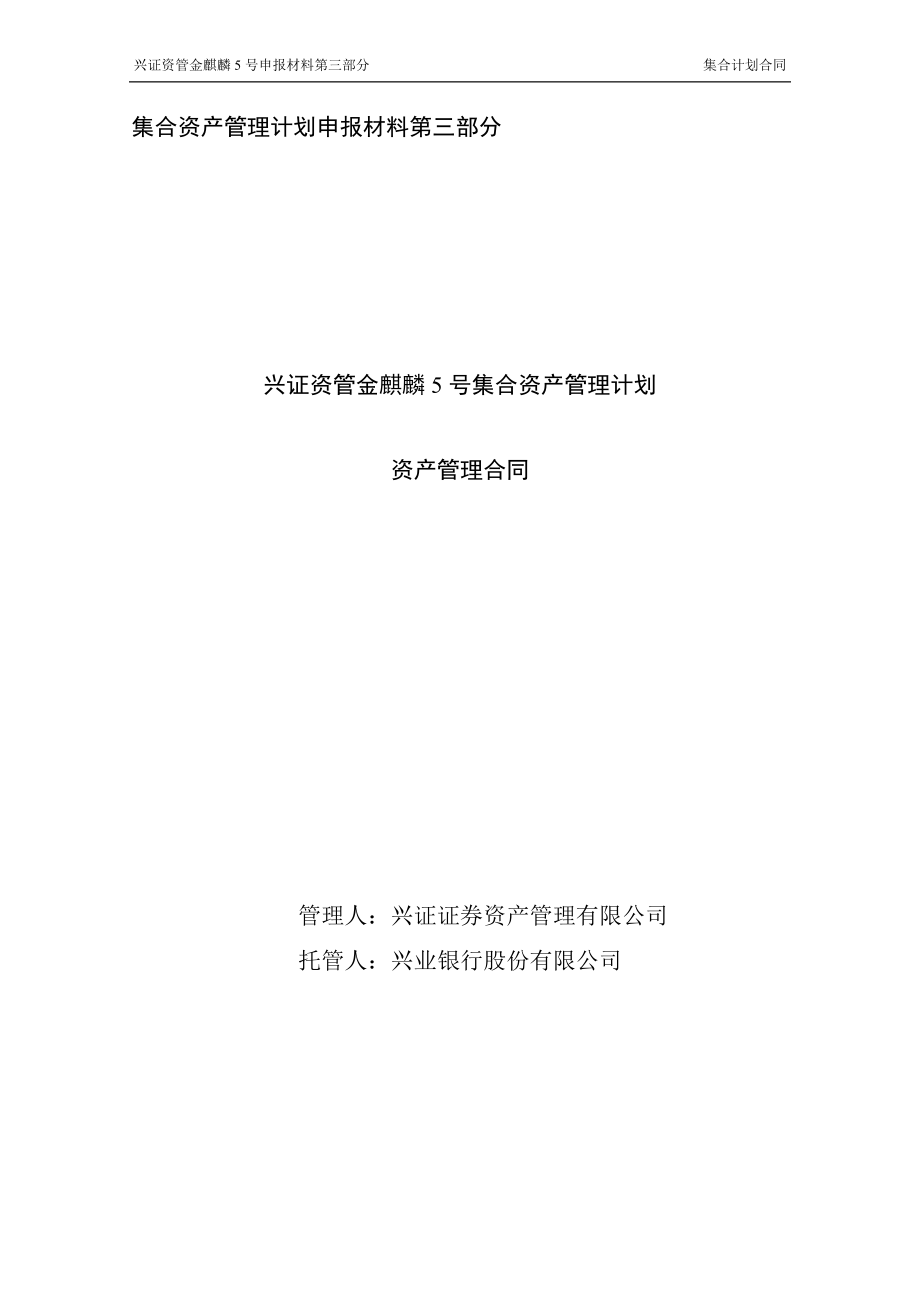 兴证资管金麒麟 5 号申报材料第三部分

集合计划合同

集合资产管理计划申报材料第三部分

兴证资管金麒麟 5 号集合资产管理计划

资产管理合同

管理人：兴证证券资产管理有限公司

托管人：兴业银行股份有限公司